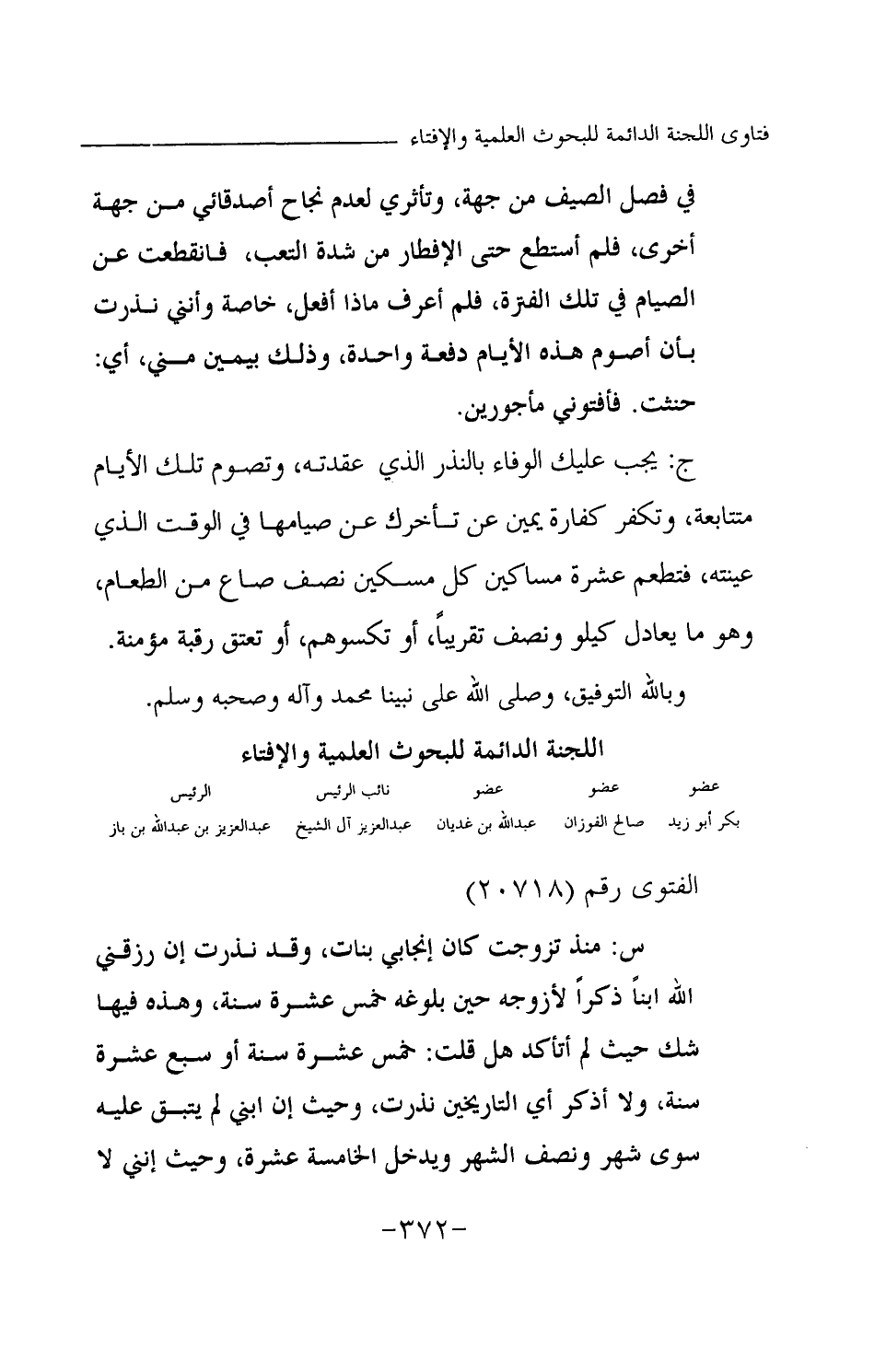 فتاوى اللجنة الدائمة للبحوث العلمية والإفتاء

في فصل الصيف من جهة، وتأثري لعدم نجاح أصدقائي من جهة أخرى، فلم أستطع حتى الإفطار من شدة التعب، فانقطعت عن الصيام في تلك الفترة، فلم أعرف ماذا أفعل، خاصة وأنني نذرت بأن أصوم هذه الأيام دفعة واحدة، وذلك بيمين مني، أي: حنثت. فأفتوني مأجورين.

ج: يجب عليك الوفاء بالنذر الذي عقدته، وتصوم تلك الأيام متتابعة، وتكفر كفارة يمين عن تأخرك عن صيامها في الوقت الذي عينته، فتطعم عشرة مساكين كل مسكين نصف صاع من الطعام، وهو ما يعادل كيلو ونصف تقريباً، أو تكسوهم، أو تعتق رقبة مؤمنة.

وبالله التوفيق، وصلى الله على نبينا محمد وآله وصحبه وسلم.

اللجنة الدائمة للبحوث العلمية والإفتاء

| عضو | عضو | عضو | نائب الرئيس | الرئيس |
|---|---|---|---|---|
| بكر أبو زيد | صالح الفوزان | عبدالله بن غديان | عبدالعزيز آل الشيخ | عبدالعزيز بن عبدالله بن باز |

الفتوى رقم (٢٠٧١٨)

س: منذ تزوجت كان إنجابي بنات، وقد نذرت إن رزقني الله ابناً ذكراً لأزوجه حين بلوغه خمس عشرة سنة، وهذه فيها شك حيث لم أتأكد هل قلت: خمس عشرة سنة أو سبع عشرة سنة، ولا أذكر أي التاريخين نذرت، وحيث إن ابني لم يتبق عليه سوى شهر ونصف الشهر ويدخل الخامسة عشرة، وحيث إنني لا

-٣٧٢-